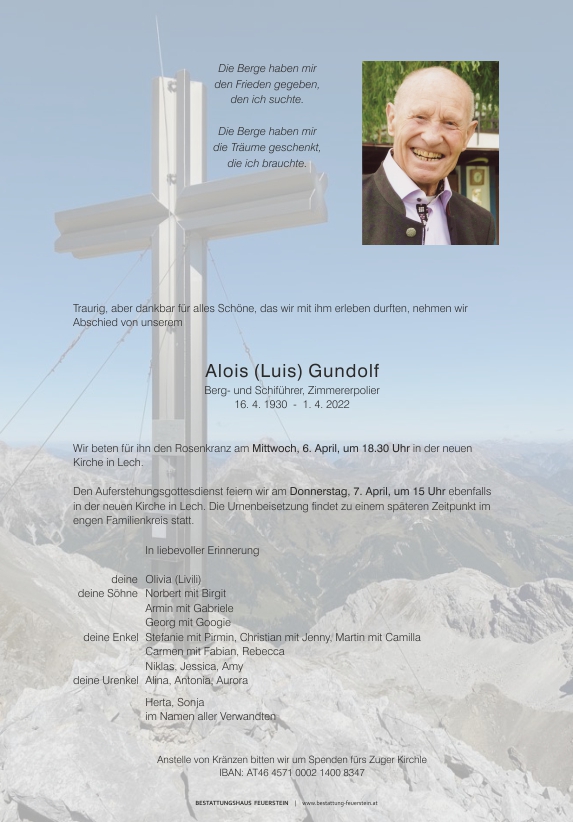 Die Berge haben mir den Frieden gegeben, den ich suchte.

Die Berge haben mir die Träume geschenkt, die ich brauchte.

Traurig, aber dankbar für alles Schöne, das wir mit ihm erleben durften, nehmen wir Abschied von unserem

Alois (Luis) Gundolf
Berg- und Schiführer, Zimmererpolier
16. 4. 1930 - 1. 4. 2022

Wir beten für ihn den Rosenkranz am Mittwoch, 6. April, um 18.30 Uhr in der neuen Kirche in Lech.

Den Auferstehungsgottesdienst feiern wir am Donnerstag, 7. April, um 15 Uhr ebenfalls in der neuen Kirche in Lech. Die Urnenbeisetzung findet zu einem späteren Zeitpunkt im engen Familienkreis statt.

In liebevoller Erinnerung

deine Olivia (Livili)
deine Söhne Norbert mit Birgit
Armin mit Gabriele
Georg mit Googie
deine Enkel Stefanie mit Pirmin, Christian mit Jenny, Martin mit Camilla
Carmen mit Fabian, Rebecca
Niklas, Jessica, Amy
deine Urenkel Alina, Antonia, Aurora

Herta, Sonja
im Namen aller Verwandten

Anstelle von Kränzen bitten wir um Spenden fürs Zuger Kirchle
IBAN: AT46 4571 0002 1400 8347

BESTATTUNGSHAUS FEUERSTEIN | www.bestattung-feuerstein.at